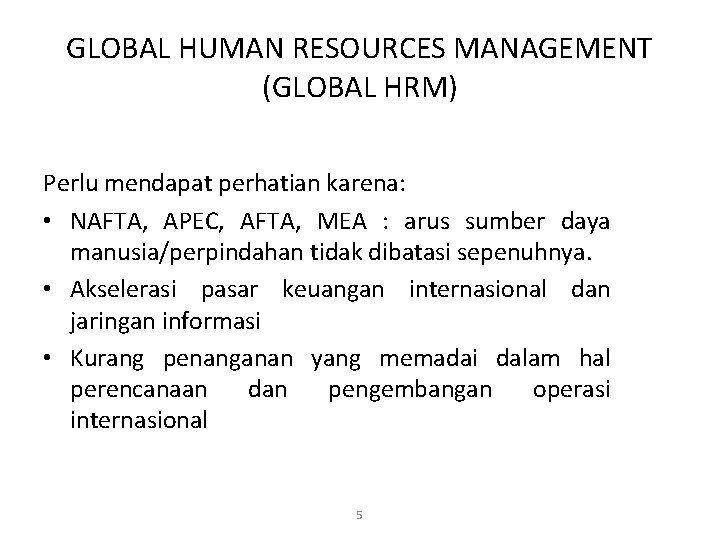 GLOBAL HUMAN RESOURCES MANAGEMENT (GLOBAL HRM)

Perlu mendapat perhatian karena:

• NAFTA, APEC, AFTA, MEA : arus sumber daya manusia/perpindahan tidak dibatasi sepenuhnya.

• Akselerasi pasar keuangan internasional dan jaringan informasi

• Kurang penanganan yang memadai dalam hal perencanaan dan pengembangan operasi internasional

5